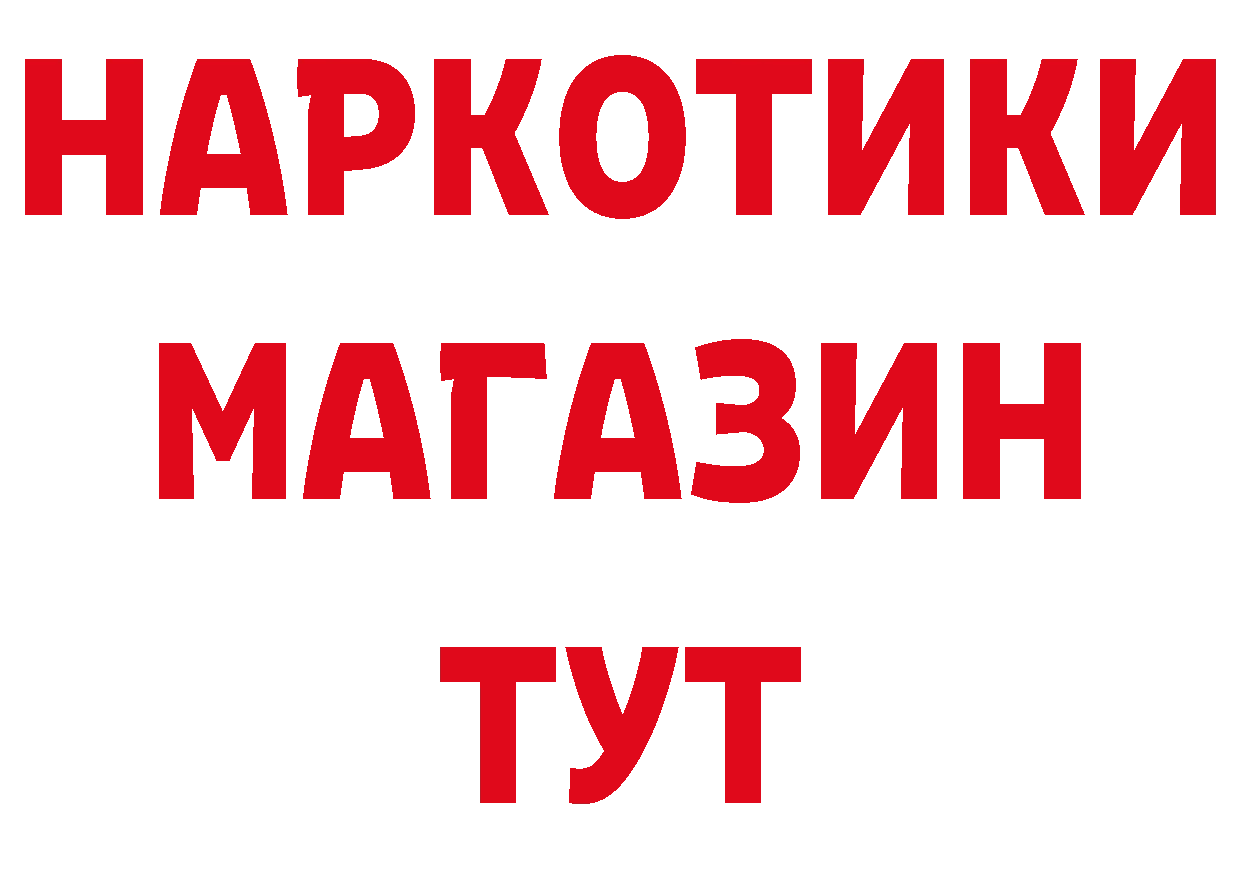 НАРКОТИКИ
МАГАЗИН
ТУТ